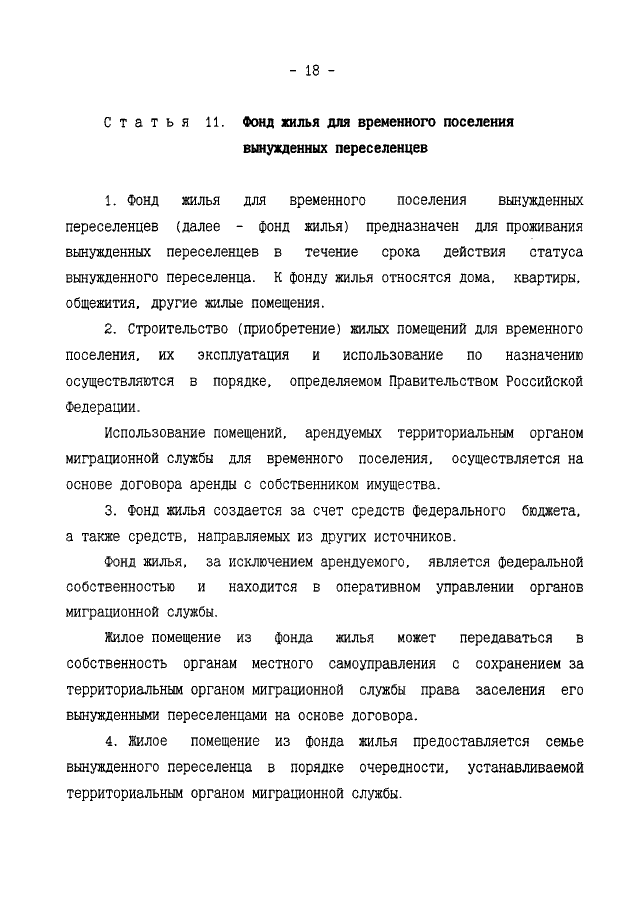 - 18 -

Статья 11. Фонд жилья для временного поселения вынужденных переселенцев

1. Фонд жилья для временного поселения вынужденных переселенцев (далее - фонд жилья) предназначен для проживания вынужденных переселенцев в течение срока действия статуса вынужденного переселенца. К фонду жилья относятся дома, квартиры, общежития, другие жилые помещения.

2. Строительство (приобретение) жилых помещений для временного поселения, их эксплуатация и использование по назначению осуществляются в порядке, определяемом Правительством Российской Федерации.

Использование помещений, арендуемых территориальным органом миграционной службы для временного поселения, осуществляется на основе договора аренды с собственником имущества.

3. Фонд жилья создается за счет средств федерального бюджета, а также средств, направляемых из других источников.

Фонд жилья, за исключением арендуемого, является федеральной собственностью и находится в оперативном управлении органов миграционной службы.

Жилое помещение из фонда жилья может передаваться в собственность органам местного самоуправления с сохранением за территориальным органом миграционной службы права заселения его вынужденными переселенцами на основе договора.

4. Жилое помещение из фонда жилья предоставляется семье вынужденного переселенца в порядке очередности, устанавливаемой территориальным органом миграционной службы.